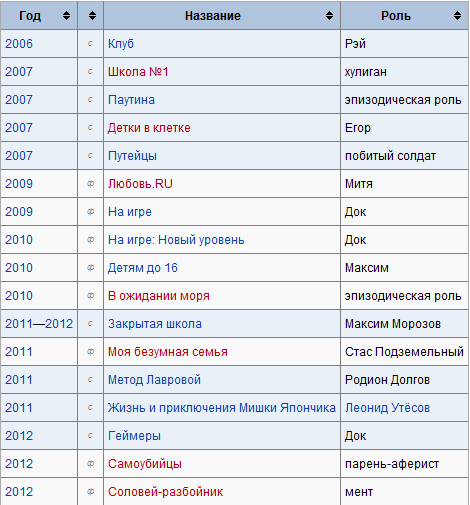 | Год | | Название | Роль |
|---|---|---|---|
| 2006 | с | Клуб | Рэй |
| 2007 | с | Школа №1 | хулиган |
| 2007 | с | Паутина | эпизодическая роль |
| 2007 | с | Детки в клетке | Егор |
| 2007 | с | Путейцы | побитый солдат |
| 2009 | ф | Любовь.RU | Митя |
| 2009 | ф | На игре | Док |
| 2010 | ф | На игре: Новый уровень | Док |
| 2010 | ф | Детям до 16 | Максим |
| 2010 | ф | В ожидании моря | эпизодическая роль |
| 2011—2012 | с | Закрытая школа | Максим Морозов |
| 2011 | ф | Моя безумная семья | Стас Подземельный |
| 2011 | с | Метод Лавровой | Родион Долгов |
| 2011 | с | Жизнь и приключения Мишки Япончика | Леонид Утёсов |
| 2012 | с | Геймеры | Док |
| 2012 | ф | Самоубийцы | парень-аферист |
| 2012 | ф | Соловей-разбойник | мент |